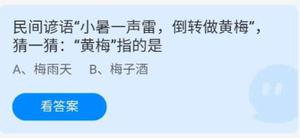 民间谚语“小暑一声雷，倒转做黄梅”，猜一猜：“黄梅”指的是

A、梅雨天　B、梅子酒

看答案